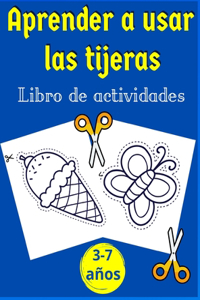 Aprender a usar las tijeras

Libro de actividades

3-7 años